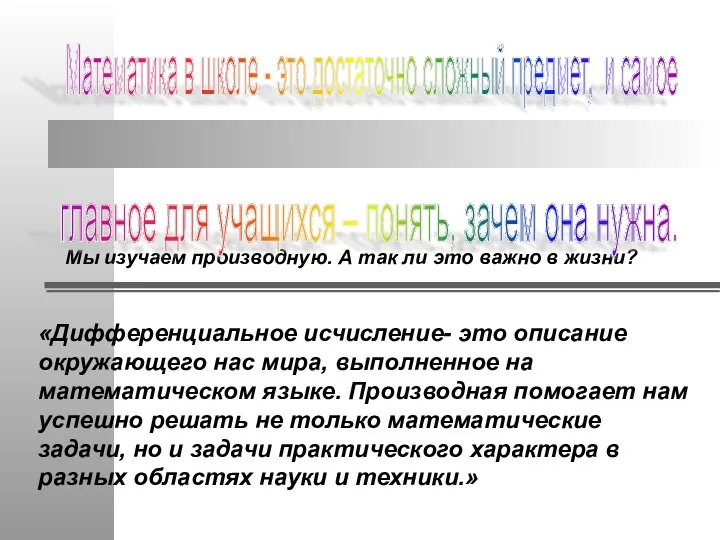 Математика в школе - это достаточно сложный предмет, и самое главное для учащихся – понять, зачем она нужна.

Мы изучаем производную. А так ли это важно в жизни?

«Дифференциальное исчисление- это описание окружающего нас мира, выполненное на математическом языке. Производная помогает нам успешно решать не только математические задачи, но и задачи практического характера в разных областях науки и техники.»